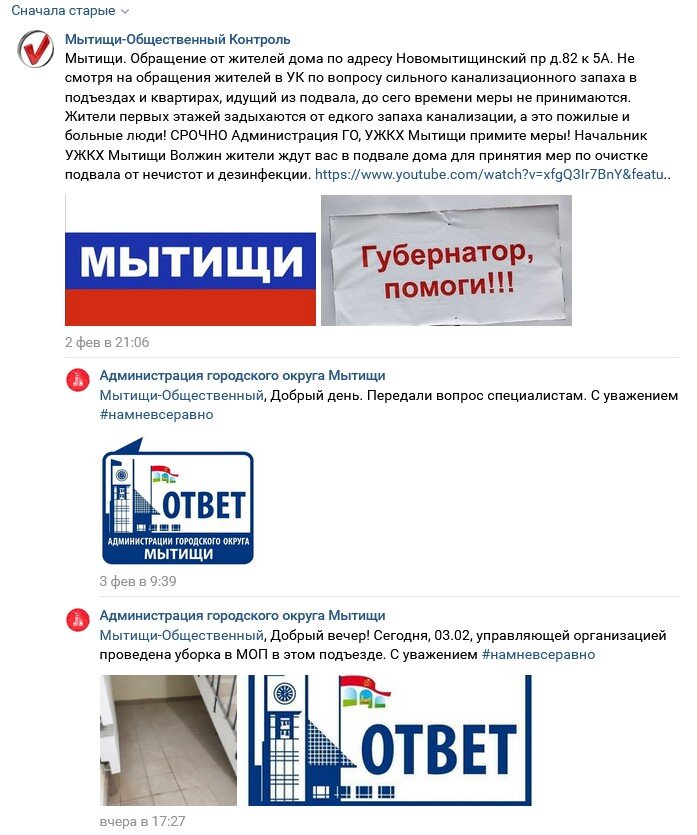 Сначала старые

Мытищи-Общественный Контроль
Мытищи. Обращение от жителей дома по адресу Новомытищинский пр д.82 к 5А. Не смотря на обращения жителей в УК по вопросу сильного канализационного запаха в подъездах и квартирах, идущий из подвала, до сего времени меры не принимаются. Жители первых этажей задыхаются от едкого запаха канализации, а это пожилые и больные люди! СРОЧНО Администрация ГО, УЖКХ Мытищи примите меры! Начальник УЖКХ Мытищи Волжин жители ждут вас в подвале дома для принятия мер по очистке подвала от нечистот и дезинфекции. https://www.youtube.com/watch?v=xfgQ3Ir7BnY&featu..

МЫТИЩИ

Губернатор, помоги!!!

2 фев в 21:06

Администрация городского округа Мытищи
Мытищи-Общественный, Добрый день. Передали вопрос специалистам. С уважением #намневсеравно

ОТВЕТ
АДМИНИСТРАЦИИ ГОРОДСКОГО ОКРУГА
МЫТИЩИ

3 фев в 9:39

Администрация городского округа Мытищи
Мытищи-Общественный, Добрый вечер! Сегодня, 03.02, управляющей организацией проведена уборка в МОП в этом подъезде. С уважением #намневсеравно

ОТВЕТ

вчера в 17:27